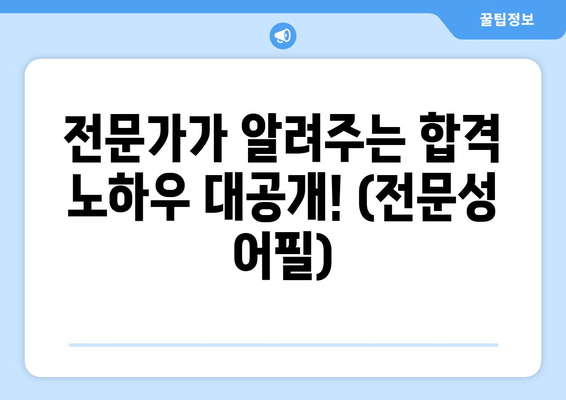 꿀팁정보

전문가가 알려주는 합격 노하우 대공개! (전문성 어필)